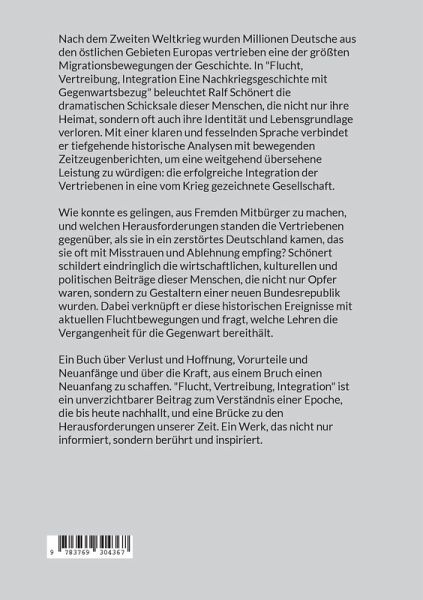 Nach dem Zweiten Weltkrieg wurden Millionen Deutsche aus den östlichen Gebieten Europas vertrieben eine der größten Migrationsbewegungen der Geschichte. In "Flucht, Vertreibung, Integration Eine Nachkriegsgeschichte mit Gegenwartsbezug" beleuchtet Ralf Schönert die dramatischen Schicksale dieser Menschen, die nicht nur ihre Heimat, sondern oft auch ihre Identität und Lebensgrundlage verloren. Mit einer klaren und fesselnden Sprache verbindet er tiefgehende historische Analysen mit bewegenden Zeitzeugenberichten, um eine weitgehend übersehene Leistung zu würdigen: die erfolgreiche Integration der Vertriebenen in eine vom Krieg gezeichnete Gesellschaft.

Wie konnte es gelingen, aus Fremden Mitbürger zu machen, und welchen Herausforderungen standen die Vertriebenen gegenüber, als sie in ein zerstörtes Deutschland kamen, das sie oft mit Misstrauen und Ablehnung empfing? Schönert schildert eindringlich die wirtschaftlichen, kulturellen und politischen Beiträge dieser Menschen, die nicht nur Opfer waren, sondern zu Gestaltern einer neuen Bundesrepublik wurden. Dabei verknüpft er diese historischen Ereignisse mit aktuellen Fluchtbewegungen und fragt, welche Lehren die Vergangenheit für die Gegenwart bereithält.

Ein Buch über Verlust und Hoffnung, Vorurteile und Neuanfänge und über die Kraft, aus einem Bruch einen Neuanfang zu schaffen. "Flucht, Vertreibung, Integration" ist ein unverzichtbarer Beitrag zum Verständnis einer Epoche, die bis heute nachhallt, und eine Brücke zu den Herausforderungen unserer Zeit. Ein Werk, das nicht nur informiert, sondern berührt und inspiriert.

9 783769 304367